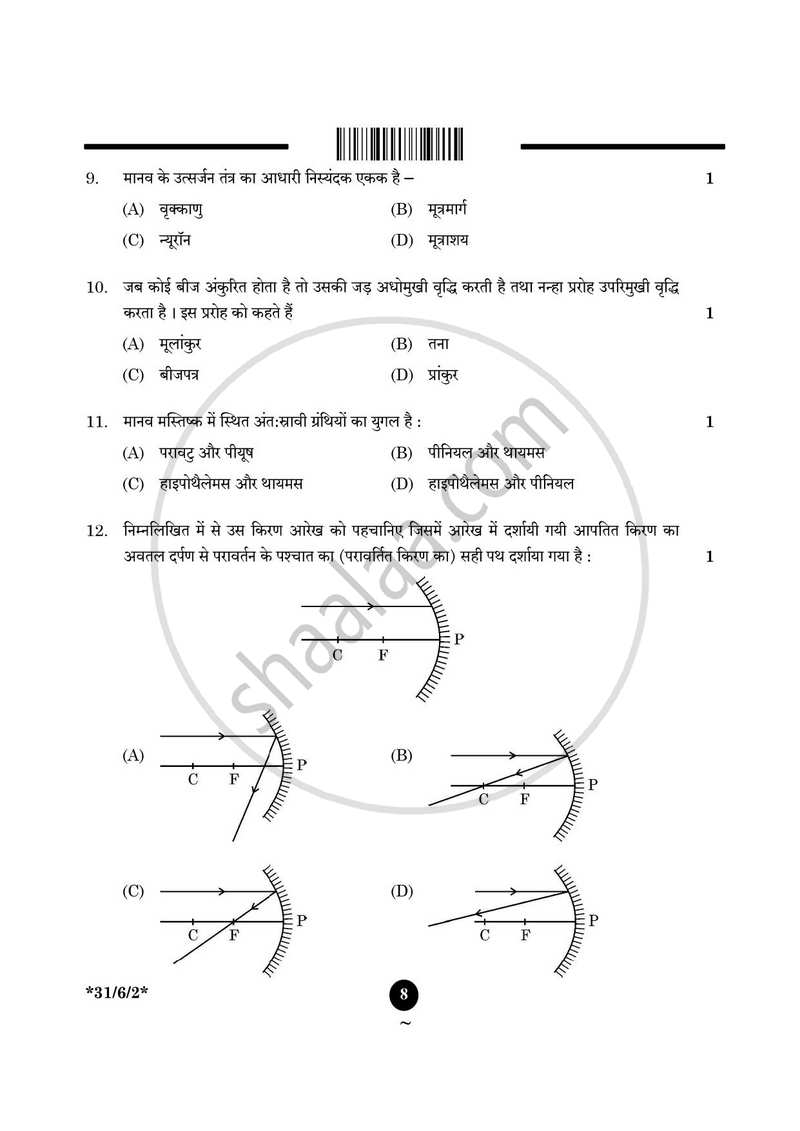 9. मानव के उत्सर्जन तंत्र का आधारी निस्यंदक एकक है – 1

(A) वृक्काणु (B) मूत्रमार्ग

(C) न्यूरॉन (D) मूत्राशय

10. जब कोई बीज अंकुरित होता है तो उसकी जड़ अधोमुखी वृद्धि करती है तथा नन्हा प्ररोह उपरिमुखी वृद्धि करता है । इस प्ररोह को कहते हैं 1

(A) मूलांकुर (B) तना

(C) बीजपत्र (D) प्रांकुर

11. मानव मस्तिष्क में स्थित अंत:स्रावी ग्रंथियों का युगल है : 1

(A) परावटु और पीयूष (B) पीनियल और थायमस

(C) हाइपोथैलेमस और थायमस (D) हाइपोथैलेमस और पीनियल

12. निम्नलिखित में से उस किरण आरेख को पहचानिए जिसमें आरेख में दर्शायी गयी आपतित किरण का अवतल दर्पण से परावर्तन के पश्चात का (परावर्तित किरण का) सही पथ दर्शाया गया है : 1

C F P

(A) C F P

(B) C F P

(C) C F P

(D) C F P

*31/6/2*

8

~

shaalaa.com